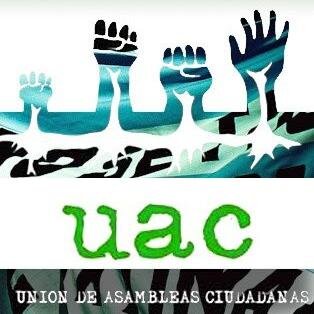 uac

UNION DE ASAMBLEAS CIUDADANAS